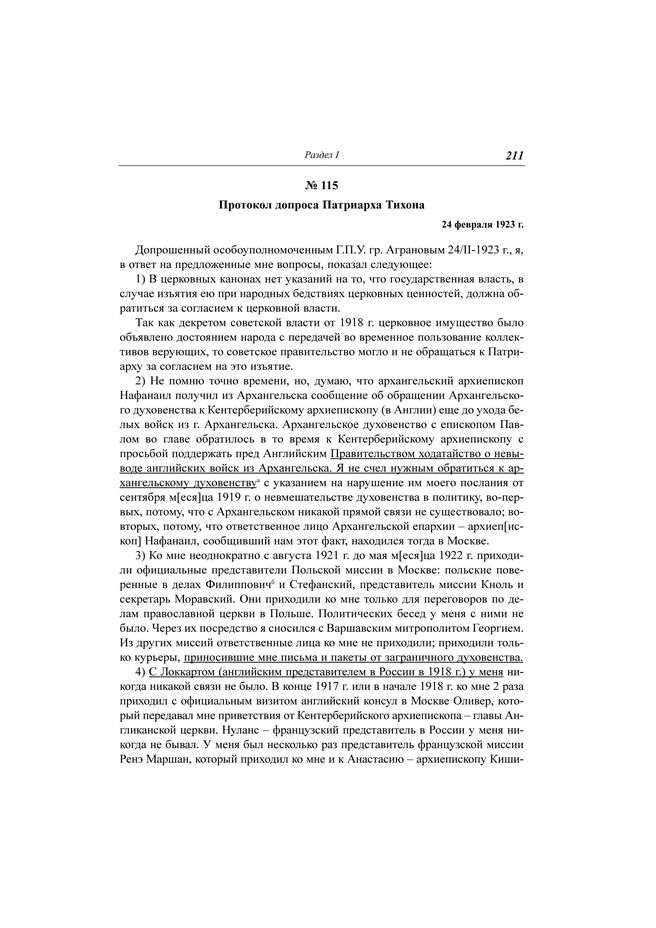 Раздел I 211

№ 115

Протокол допроса Патриарха Тихона

24 февраля 1923 г.

Допрошенный особоуполномоченным Г.П.У. гр. Аграновым 24/II-1923 г., я, в ответ на предложенные мне вопросы, показал следующее:

1) В церковных канонах нет указаний на то, что государственная власть, в случае изъятия ею при народных бедствиях церковных ценностей, должна обратиться за согласием к церковной власти.

Так как декретом советской власти от 1918 г. церковное имущество было объявлено достоянием народа с передачей во временное пользование коллективов верующих, то советское правительство могло и не обращаться к Патриарху за согласием на это изъятие.

2) Не помню точно времени, но, думаю, что архангельский архиепископ Нафанаил получил из Архангельска сообщение об обращении Архангельского духовенства к Кентерберийскому архиепископу (в Англии) еще до ухода белых войск из г. Архангельска. Архангельское духовенство с епископом Павлом во главе обратилось в то время к Кентерберийскому архиепископу с просьбой поддержать пред Английским Правительством ходатайство о невыводе английских войск из Архангельска. Я не счел нужным обратиться к архангельскому духовенству$^{а}$ с указанием на нарушение им моего послания от сентября м[еся]ца 1919 г. о невмешательстве духовенства в политику, во-первых, потому, что с Архангельском никакой прямой связи не существовало; во-вторых, потому, что ответственное лицо Архангельской епархии – архиеп[ископ] Нафанаил, сообщивший нам этот факт, находился тогда в Москве.

3) Ко мне неоднократно с августа 1921 г. до мая м[еся]ца 1922 г. приходили официальные представители Польской миссии в Москве: польские поверенные в делах Филиппович$^{б}$ и Стефанский, представитель миссии Кноль и секретарь Моравский. Они приходили ко мне только для переговоров по делам православной церкви в Польше. Политических бесед у меня с ними не было. Через их посредство я сносился с Варшавским митрополитом Георгием. Из других миссий ответственные лица ко мне не приходили; приходили только курьеры, приносившие мне письма и пакеты от заграничного духовенства.

4) С Локкартом (английским представителем в России в 1918 г.) у меня никогда никакой связи не было. В конце 1917 г. или в начале 1918 г. ко мне 2 раза приходил с официальным визитом английский консул в Москве Оливер, который передавал мне приветствия от Кентерберийского архиепископа – главы Англиканской церкви. Нуланс – французский представитель в России у меня никогда не бывал. У меня был несколько раз представитель французской миссии Ренэ Маршан, который приходил ко мне и к Анастасию – архиепископу Киши-